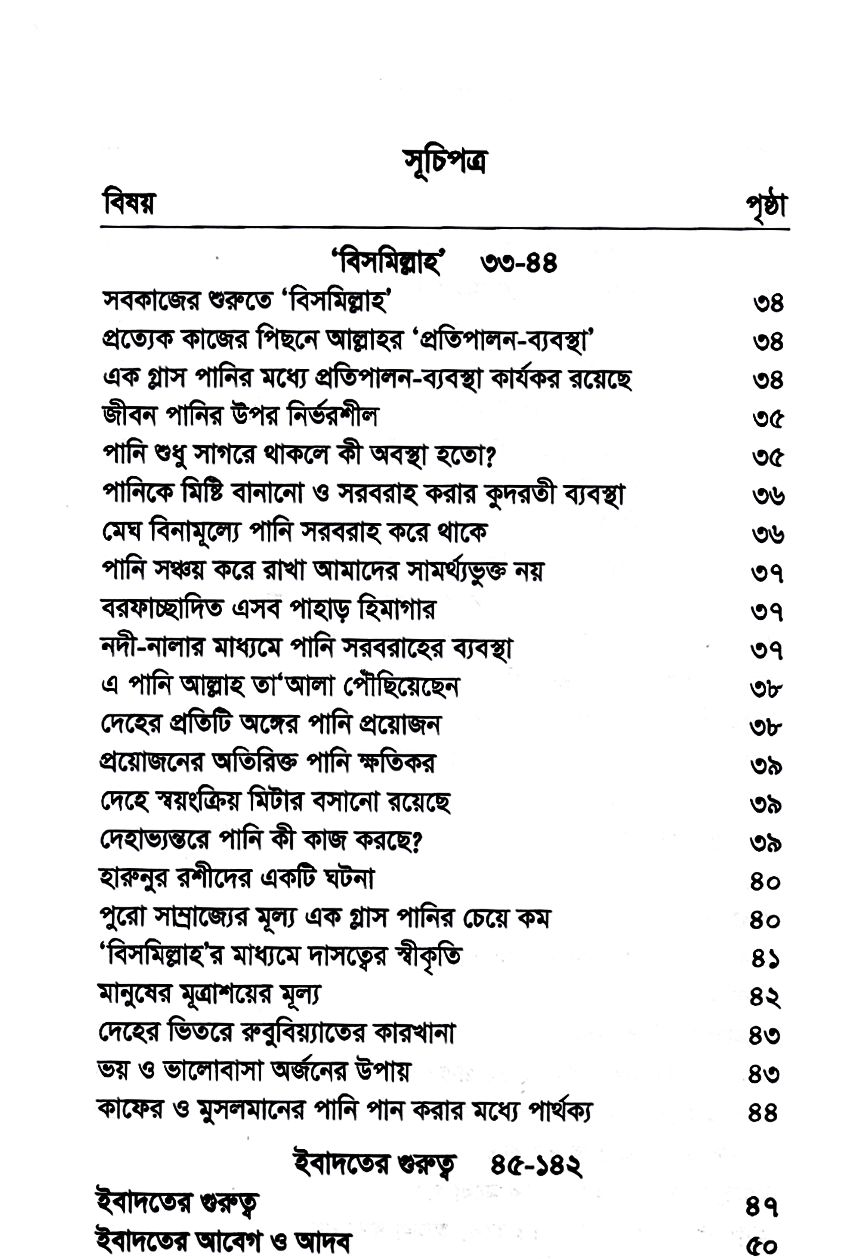 সূচিপত্র

| বিষয় | পৃষ্ঠা |
|---|---|
| 'বিসমিল্লাহ' ৩৩-৪৪ | |
| সবকাজের শুরুতে 'বিসমিল্লাহ' | ৩৪ |
| প্রত্যেক কাজের পিছনে আল্লাহর 'প্রতিপালন-ব্যবস্থা' | ৩৪ |
| এক গ্লাস পানির মধ্যে প্রতিপালন-ব্যবস্থা কার্যকর রয়েছে | ৩৪ |
| জীবন পানির উপর নির্ভরশীল | ৩৫ |
| পানি শুধু সাগরে থাকলে কী অবস্থা হতো? | ৩৫ |
| পানিকে মিষ্টি বানানো ও সরবরাহ করার কুদরতী ব্যবস্থা | ৩৬ |
| মেঘ বিনামূল্যে পানি সরবরাহ করে থাকে | ৩৬ |
| পানি সঞ্চয় করে রাখা আমাদের সামর্থ্যভুক্ত নয় | ৩৭ |
| বরফাচ্ছাদিত এসব পাহাড় হিমাগার | ৩৭ |
| নদী-নালার মাধ্যমে পানি সরবরাহের ব্যবস্থা | ৩৭ |
| এ পানি আল্লাহ তা'আলা পৌঁছিয়েছেন | ৩৮ |
| দেহের প্রতিটি অঙ্গের পানি প্রয়োজন | ৩৮ |
| প্রয়োজনের অতিরিক্ত পানি ক্ষতিকর | ৩৯ |
| দেহে স্বয়ংক্রিয় মিটার বসানো রয়েছে | ৩৯ |
| দেহাভ্যন্তরে পানি কী কাজ করছে? | ৩৯ |
| হারুনুর রশীদের একটি ঘটনা | ৪০ |
| পুরো সাম্রাজ্যের মূল্য এক গ্লাস পানির চেয়ে কম | ৪০ |
| 'বিসমিল্লাহ'র মাধ্যমে দাসত্বের স্বীকৃতি | ৪১ |
| মানুষের মূত্রাশয়ের মূল্য | ৪২ |
| দেহের ভিতরে রুবুবিয়্যাতের কারখানা | ৪৩ |
| ভয় ও ভালোবাসা অর্জনের উপায় | ৪৩ |
| কাফের ও মুসলমানের পানি পান করার মধ্যে পার্থক্য | ৪৪ |
| ইবাদতের গুরুত্ব ৪৫-১৪২ | |
| ইবাদতের গুরুত্ব | ৪৭ |
| ইবাদতের আবেগ ও আদব | ৫০ |